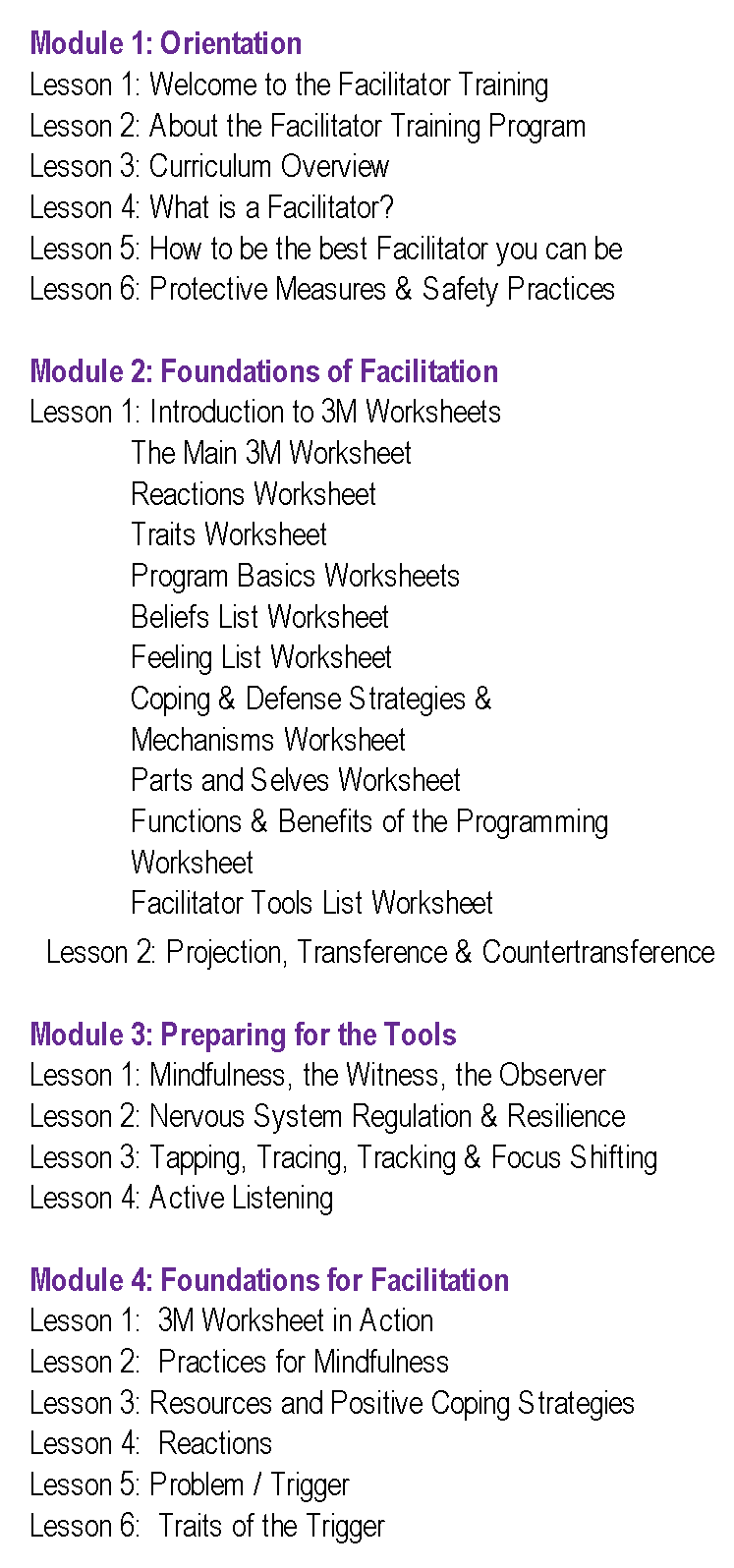 Module 1: Orientation
Lesson 1: Welcome to the Facilitator Training
Lesson 2: About the Facilitator Training Program
Lesson 3: Curriculum Overview
Lesson 4: What is a Facilitator?
Lesson 5: How to be the best Facilitator you can be
Lesson 6: Protective Measures & Safety Practices

Module 2: Foundations of Facilitation
Lesson 1: Introduction to 3M Worksheets
The Main 3M Worksheet
Reactions Worksheet
Traits Worksheet
Program Basics Worksheets
Beliefs List Worksheet
Feeling List Worksheet
Coping & Defense Strategies & Mechanisms Worksheet
Parts and Selves Worksheet
Functions & Benefits of the Programming Worksheet
Facilitator Tools List Worksheet
Lesson 2: Projection, Transference & Countertransference

Module 3: Preparing for the Tools
Lesson 1: Mindfulness, the Witness, the Observer
Lesson 2: Nervous System Regulation & Resilience
Lesson 3: Tapping, Tracing, Tracking & Focus Shifting
Lesson 4: Active Listening

Module 4: Foundations for Facilitation
Lesson 1: 3M Worksheet in Action
Lesson 2: Practices for Mindfulness
Lesson 3: Resources and Positive Coping Strategies
Lesson 4: Reactions
Lesson 5: Problem / Trigger
Lesson 6: Traits of the Trigger